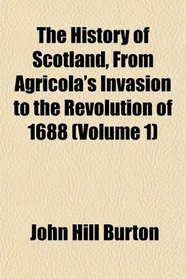 The History of Scotland, From Agricola's Invasion to the Revolution of 1688 (Volume 1)

John Hill Burton